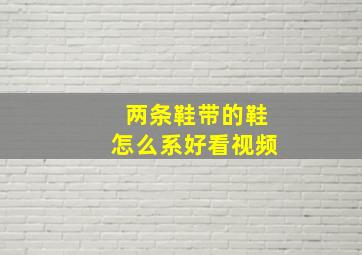 两条鞋带的鞋
怎么系好看视频